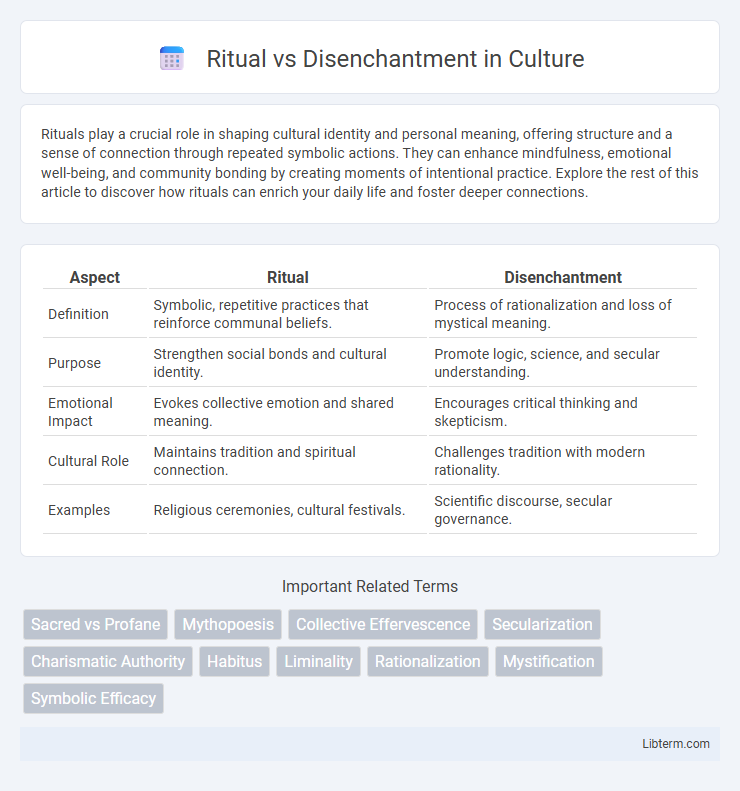 Ritual vs Disenchantment in Culture

Rituals play a crucial role in shaping cultural identity and personal meaning, offering structure and a sense of connection through repeated symbolic actions. They can enhance mindfulness, emotional well-being, and community bonding by creating moments of intentional practice. Explore the rest of this article to discover how rituals can enrich your daily life and foster deeper connections.

| Aspect | Ritual | Disenchantment |
|---|---|---|
| Definition | Symbolic, repetitive practices that reinforce communal beliefs. | Process of rationalization and loss of mystical meaning. |
| Purpose | Strengthen social bonds and cultural identity. | Promote logic, science, and secular understanding. |
| Emotional Impact | Evokes collective emotion and shared meaning. | Encourages critical thinking and skepticism. |
| Cultural Role | Maintains tradition and spiritual connection. | Challenges tradition with modern rationality. |
| Examples | Religious ceremonies, cultural festivals. | Scientific discourse, secular governance. |

Important Related Terms

Sacred vs Profane
Mythopoesis
Collective Effervescence
Secularization
Charismatic Authority
Habitus
Liminality
Rationalization
Mystification
Symbolic Efficacy

Libterm.com